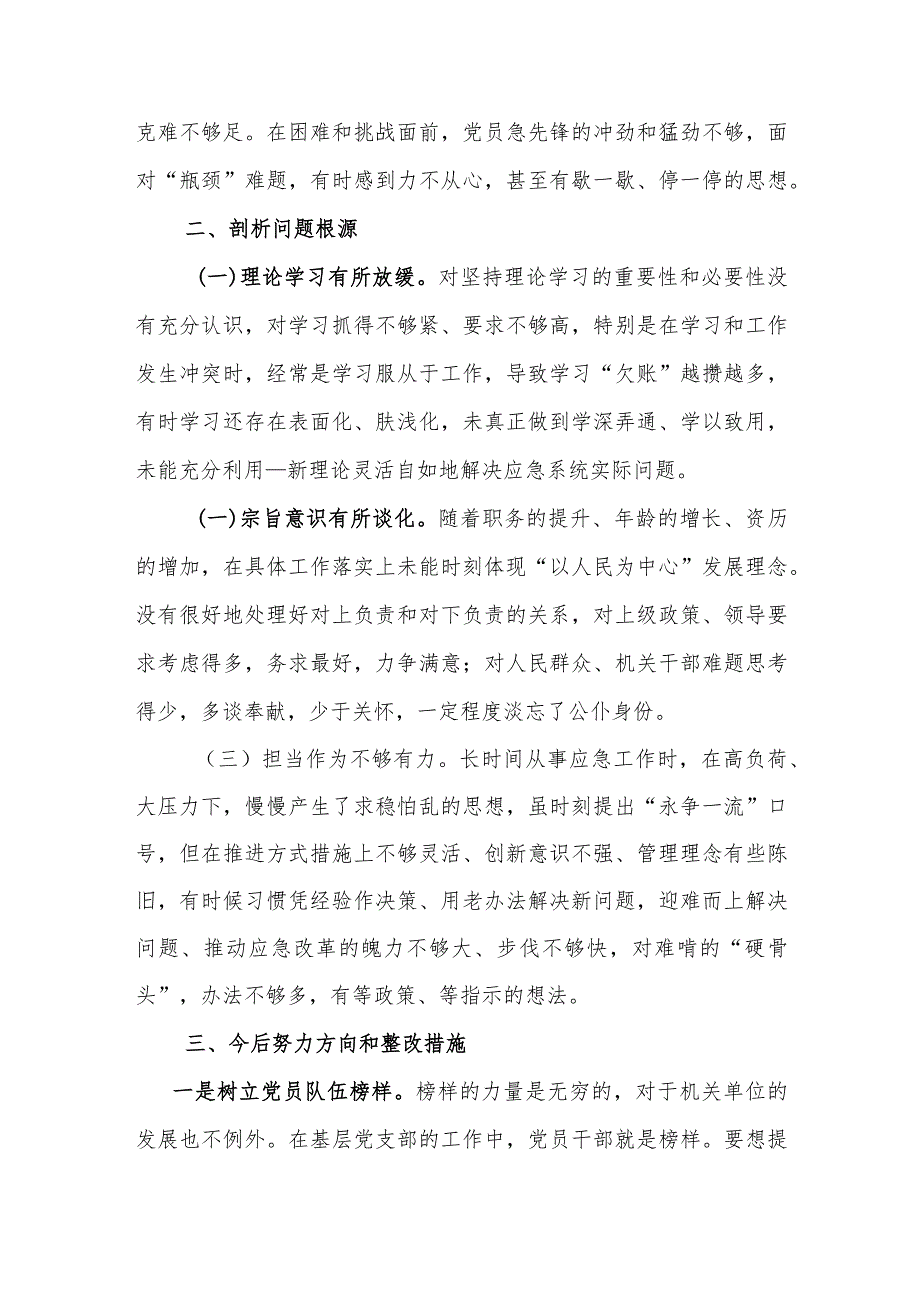 克难不够足。在困难和挑战面前，党员急先锋的冲劲和猛劲不够，面对“瓶颈”难题，有时感到力不从心，甚至有歇一歇、停一停的思想。

二、剖析问题根源

(一)理论学习有所放缓。对坚持理论学习的重要性和必要性没有充分认识，对学习抓得不够紧、要求不够高，特别是在学习和工作发生冲突时，经常是学习服从于工作，导致学习“欠账”越攒越多，有时学习还存在表面化、肤浅化，未真正做到学深弄通、学以致用，未能充分利用—新理论灵活自如地解决应急系统实际问题。

(一)宗旨意识有所谈化。随着职务的提升、年龄的增长、资历的增加，在具体工作落实上未能时刻体现“以人民为中心”发展理念。没有很好地处理好对上负责和对下负责的关系，对上级政策、领导要求考虑得多，务求最好，力争满意；对人民群众、机关干部难题思考得少，多谈奉献，少于关怀，一定程度淡忘了公仆身份。

（三）担当作为不够有力。长时间从事应急工作时，在高负荷、大压力下，慢慢产生了求稳怕乱的思想，虽时刻提出“永争一流”口号，但在推进方式措施上不够灵活、创新意识不强、管理理念有些陈旧，有时候习惯凭经验作决策、用老办法解决新问题，迎难而上解决问题、推动应急改革的魄力不够大、步伐不够快，对难啃的“硬骨头”，办法不够多，有等政策、等指示的想法。

三、今后努力方向和整改措施

一是树立党员队伍榜样。榜样的力量是无穷的，对于机关单位的发展也不例外。在基层党支部的工作中，党员干部就是榜样。要想提